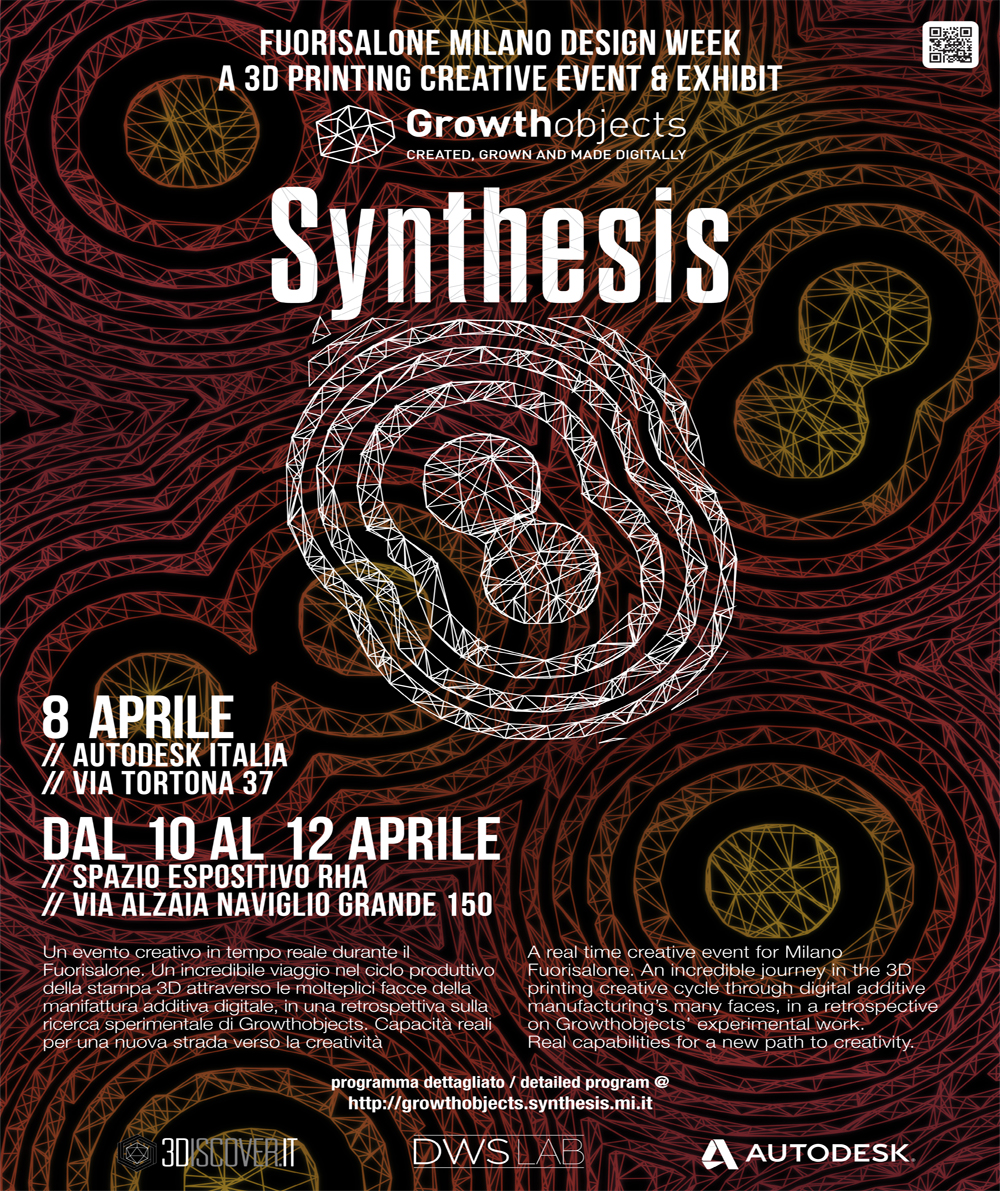 FUORISALONE MILANO DESIGN WEEK
A 3D PRINTING CREATIVE EVENT & EXHIBIT

Growthobjects
CREATED, GROWN AND MADE DIGITALLY

Synthesis

8 APRILE
// AUTODESK ITALIA
// VIA TORTONA 37

DAL 10 AL 12 APRILE
// SPAZIO ESPOSITIVO RHA
// VIA ALZAIA NAVIGLIO GRANDE 150

Un evento creativo in tempo reale durante il Fuorisalone. Un incredibile viaggio nel ciclo produttivo della stampa 3D attraverso le molteplici facce della manifattura additiva digitale, in una retrospettiva sulla ricerca sperimentale di Growthobjects. Capacità reali per una nuova strada verso la creatività

A real time creative event for Milano Fuorisalone. An incredible journey in the 3D printing creative cycle through digital additive manufacturing's many faces, in a retrospective on Growthobjects' experimental work.
Real capabilities for a new path to creativity.

programma dettagliato / detailed program @
http://growthobjects.synthesis.mi.it

3DISCOVER.IT

DWS LAB

AUTODESK.